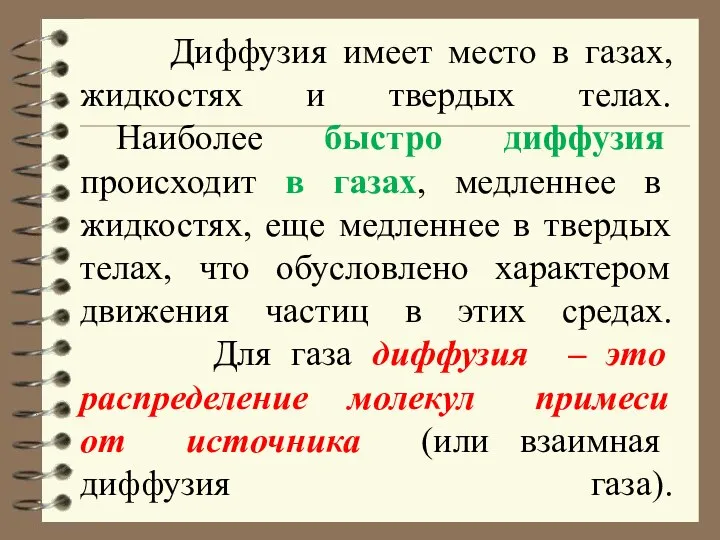 Диффузия имеет место в газах, жидкостях и твердых телах.

Наиболее быстро диффузия происходит в газах, медленнее в жидкостях, еще медленнее в твердых телах, что обусловлено характером движения частиц в этих средах.

Для газа диффузия – это распределение молекул примеси от источника (или взаимная диффузия газа).